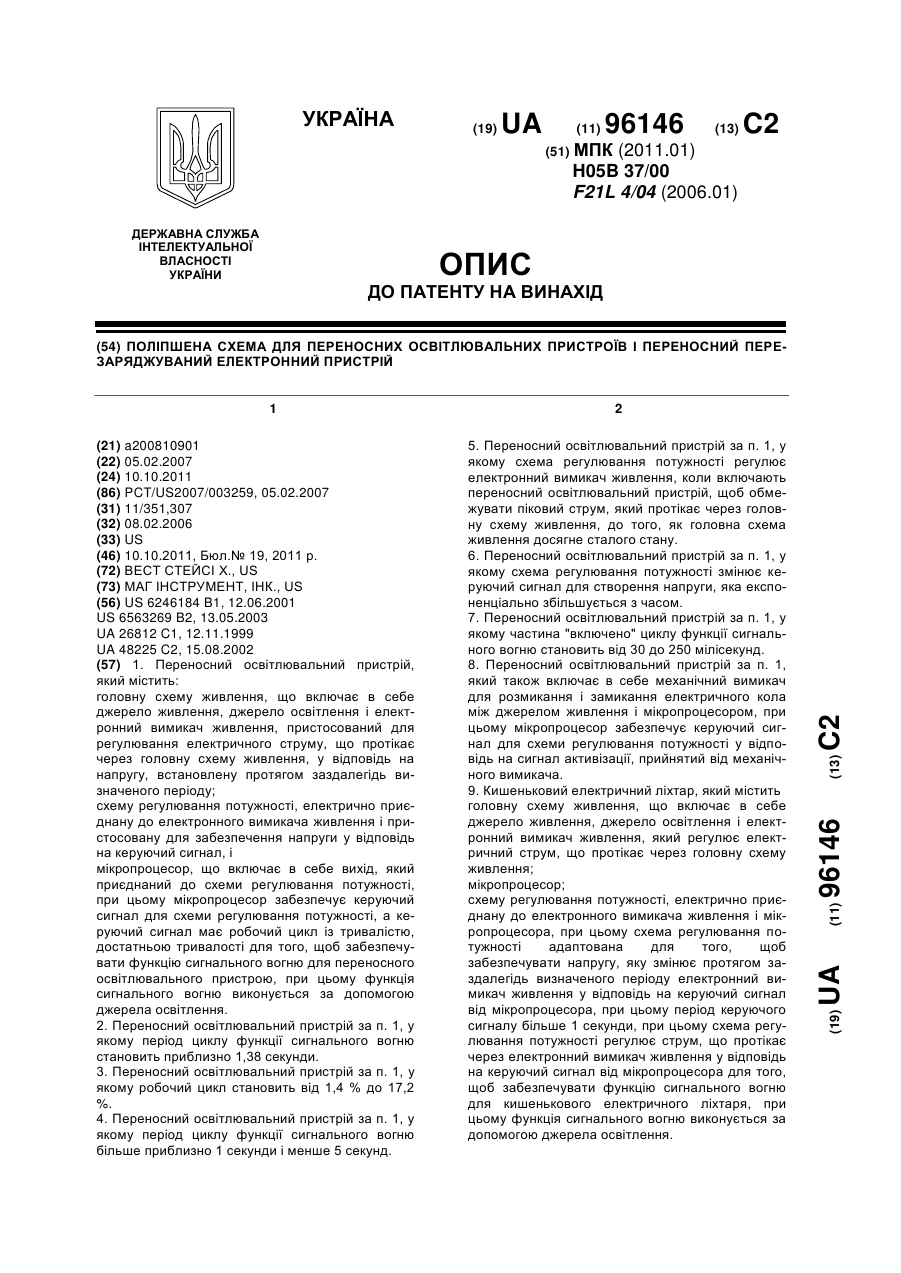 УКРАЇНА

(19) UA (11) 96146 (13) C2
(51) МПК (2011.01)
H05B 37/00
F21L 4/04 (2006.01)

ДЕРЖАВНА СЛУЖБА ІНТЕЛЕКТУАЛЬНОЇ ВЛАСНОСТІ УКРАЇНИ

ОПИС
ДО ПАТЕНТУ НА ВИНАХІД

(54) ПОЛІПШЕНА СХЕМА ДЛЯ ПЕРЕНОСНИХ ОСВІТЛЮВАЛЬНИХ ПРИСТРОЇВ І ПЕРЕНОСНИЙ ПЕРЕЗАРЯДЖУВАНИЙ ЕЛЕКТРОННИЙ ПРИСТРІЙ

1

(21) a200810901
(22) 05.02.2007
(24) 10.10.2011
(86) PCT/US2007/003259, 05.02.2007
(31) 11/351,307
(32) 08.02.2006
(33) US
(46) 10.10.2011, Бюл.№ 19, 2011 р.
(72) ВЕСТ СТЕЙСІ Х., US
(73) МАГ ІНСТРУМЕНТ, ІНК., US
(56) US 6246184 B1, 12.06.2001
US 6563269 B2, 13.05.2003
UA 26812 C1, 12.11.1999
UA 48225 C2, 15.08.2002
(57) 1. Переносний освітлювальний пристрій, який містить:
головну схему живлення, що включає в себе джерело живлення, джерело освітлення і електронний вимикач живлення, пристосований для регулювання електричного струму, що протікає через головну схему живлення, у відповідь на напругу, встановлену протягом заздалегідь визначеного періоду;
схему регулювання потужності, електрично приєднану до електронного вимикача живлення і пристосовану для забезпечення напруги у відповідь на керуючий сигнал, і
мікропроцесор, що включає в себе вихід, який приєднаний до схеми регулювання потужності, при цьому мікропроцесор забезпечує керуючий сигнал для схеми регулювання потужності, а керуючий сигнал має робочий цикл із тривалістю, достатньою тривалості для того, щоб забезпечувати функцію сигнального вогню для переносного освітлювального пристрою, при цьому функція сигнального вогню виконується за допомогою джерела освітлення.
2. Переносний освітлювальний пристрій за п. 1, у якому період циклу функції сигнального вогню становить приблизно 1,38 секунди.
3. Переносний освітлювальний пристрій за п. 1, у якому робочий цикл становить від 1,4 % до 17,2 %.
4. Переносний освітлювальний пристрій за п. 1, у якому період циклу функції сигнального вогню більше приблизно 1 секунди і менше 5 секунд.

2

5. Переносний освітлювальний пристрій за п. 1, у якому схема регулювання потужності регулює електронний вимикач живлення, коли включають переносний освітлювальний пристрій, щоб обмежувати піковий струм, який протікає через головну схему живлення, до того, як головна схема живлення досягне сталого стану.
6. Переносний освітлювальний пристрій за п. 1, у якому схема регулювання потужності змінює керуючий сигнал для створення напруги, яка експоненціально збільшується з часом.
7. Переносний освітлювальний пристрій за п. 1, у якому частина "включено" циклу функції сигнального вогню становить від 30 до 250 мілісекунд.
8. Переносний освітлювальний пристрій за п. 1, який також включає в себе механічний вимикач для розмикання і замикання електричного кола між джерелом живлення і мікропроцесором, при цьому мікропроцесор забезпечує керуючий сигнал для схеми регулювання потужності у відповідь на сигнал активізації, прийнятий від механічного вимикача.
9. Кишеньковий електричний ліхтар, який містить головну схему живлення, що включає в себе джерело живлення, джерело освітлення і електронний вимикач живлення, який регулює електричний струм, що протікає через головну схему живлення;
мікропроцесор;
схему регулювання потужності, електрично приєднану до електронного вимикача живлення і мікропроцесора, при цьому схема регулювання потужності адаптована для того, щоб забезпечувати напругу, яку змінює протягом заздалегідь визначеного періоду електронний вимикач живлення у відповідь на керуючий сигнал від мікропроцесора, при цьому період керуючого сигналу більше 1 секунди, при цьому схема регулювання потужності регулює струм, що протікає через електронний вимикач живлення у відповідь на керуючий сигнал від мікропроцесора для того, щоб забезпечувати функцію сигнального вогню для кишенькового електричного ліхтаря, при цьому функція сигнального вогню виконується за допомогою джерела освітлення.

(19) UA (11) 96146 (13) C2